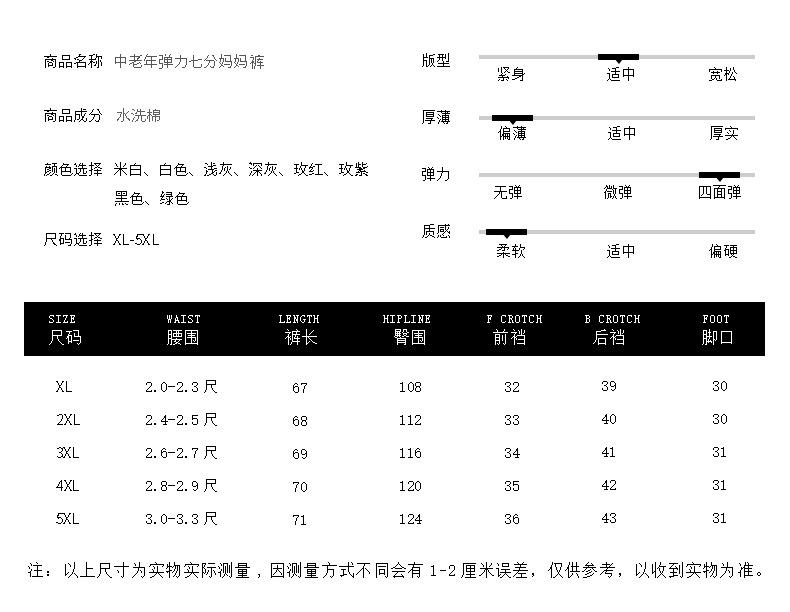 商品名称 中老年弹力七分妈妈裤

商品成分 水洗棉

颜色选择 米白、白色、浅灰、深灰、玫红、玫紫
黑色、绿色

尺码选择 XL-5XL

版型
紧身 适中 宽松

厚薄
偏薄 适中 厚实

弹力
无弹 微弹 四面弹

质感
柔软 适中 偏硬

| SIZE 尺码 | WAIST 腰围 | LENGTH 裤长 | HIPLINE 臀围 | F CROTCH 前裆 | B CROTCH 后裆 | FOOT 脚口 |
|---|---|---|---|---|---|---|
| XL | 2.0-2.3 尺 | 67 | 108 | 32 | 39 | 30 |
| 2XL | 2.4-2.5 尺 | 68 | 112 | 33 | 40 | 30 |
| 3XL | 2.6-2.7 尺 | 69 | 116 | 34 | 41 | 31 |
| 4XL | 2.8-2.9 尺 | 70 | 120 | 35 | 42 | 31 |
| 5XL | 3.0-3.3 尺 | 71 | 124 | 36 | 43 | 31 |

注：以上尺寸为实物实际测量，因测量方式不同会有 1-2 厘米误差，仅供参考，以收到实物为准。